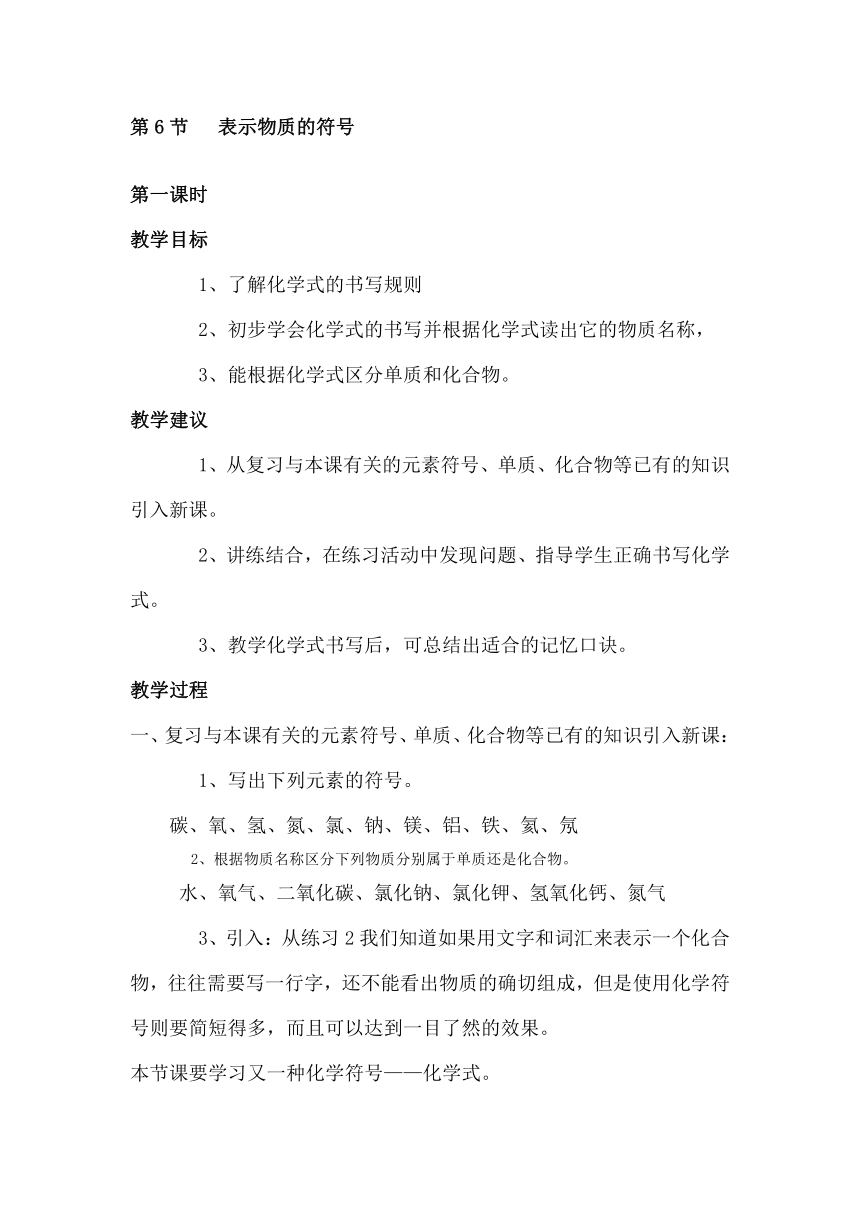 第 6 节　表示物质的符号

第一课时

教学目标

1、了解化学式的书写规则

2、初步学会化学式的书写并根据化学式读出它的物质名称，

3、能根据化学式区分单质和化合物。

教学建议

1、从复习与本课有关的元素符号、单质、化合物等已有的知识引入新课。

2、讲练结合，在练习活动中发现问题、指导学生正确书写化学式。

3、教学化学式书写后，可总结出适合的记忆口诀。

教学过程

一、复习与本课有关的元素符号、单质、化合物等已有的知识引入新课：

1、写出下列元素的符号。

碳、氧、氢、氮、氯、钠、镁、铝、铁、氦、氖

2、根据物质名称区分下列物质分别属于单质还是化合物。

水、氧气、二氧化碳、氯化钠、氯化钾、氢氧化钙、氮气

3、引入：从练习 2 我们知道如果用文字和词汇来表示一个化合物，往往需要写一行字，还不能看出物质的确切组成，但是使用化学符号则要简短得多，而且可以达到一目了然的效果。

本节课要学习又一种化学符号——化学式。